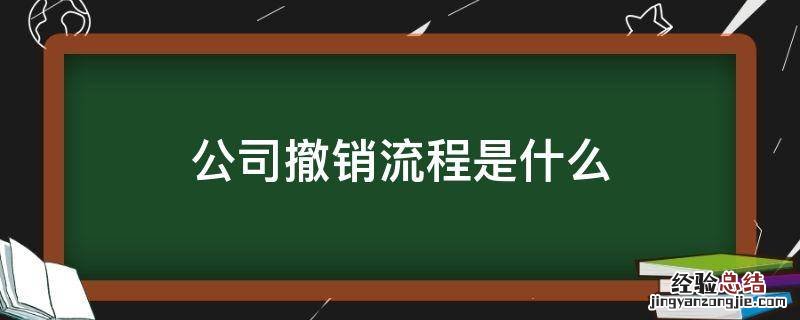 公司撤销流程是什么

经验总结
jingyanzongjie.com